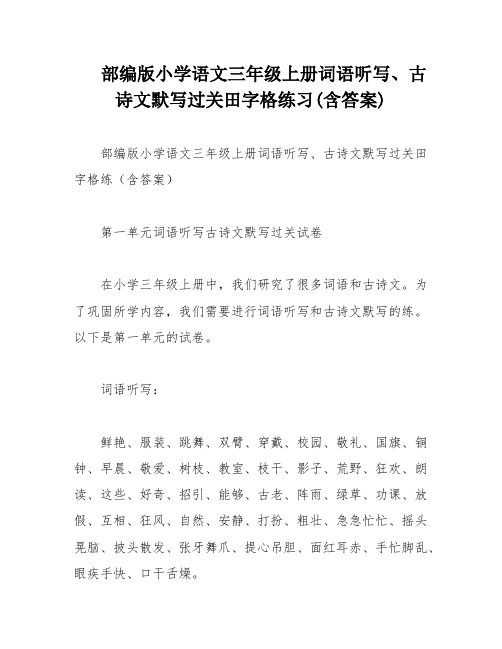 部编版小学语文三年级上册词语听写、古诗文默写过关田字格练习(含答案)

部编版小学语文三年级上册词语听写、古诗文默写过关田字格练（含答案）

第一单元词语听写古诗文默写过关试卷

在小学三年级上册中，我们研究了很多词语和古诗文。为了巩固所学内容，我们需要进行词语听写和古诗文默写的练。以下是第一单元的试卷。

词语听写：

鲜艳、服装、跳舞、双臂、穿戴、校园、敬礼、国旗、铜钟、早晨、敬爱、树枝、教室、枝干、影子、荒野、狂欢、朗读、这些、好奇、招引、能够、古老、阵雨、绿草、功课、放假、互相、狂风、自然、安静、打扮、粗壮、急急忙忙、摇头晃脑、披头散发、张牙舞爪、提心吊胆、面红耳赤、手忙脚乱、眼疾手快、口干舌燥。